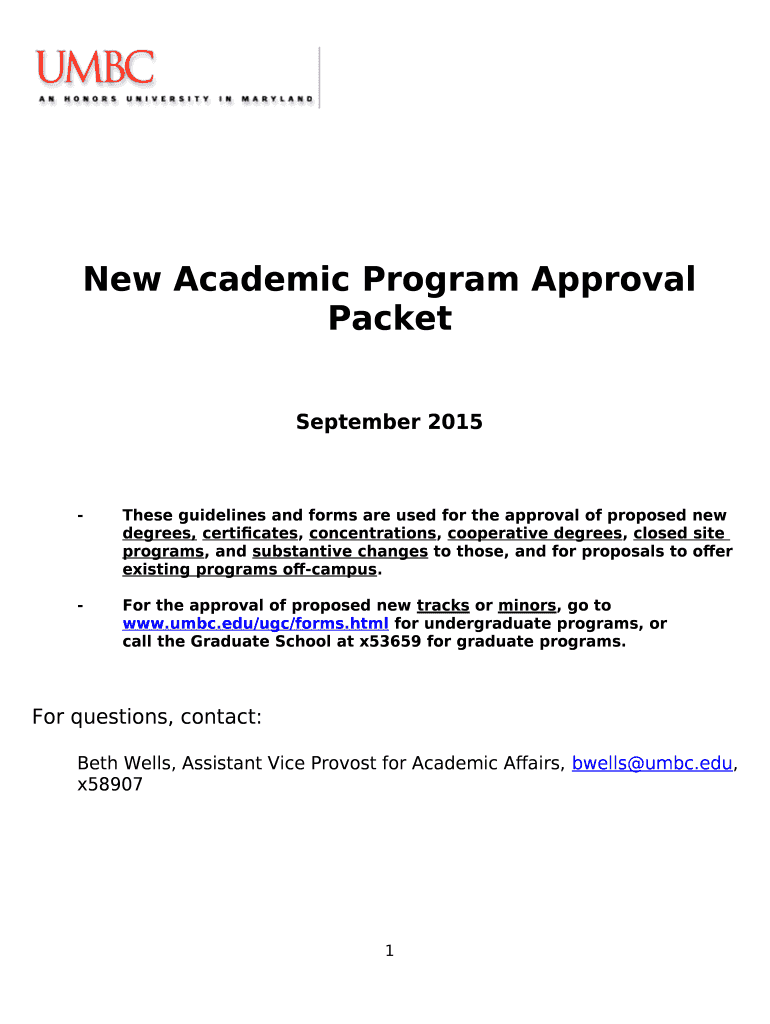 UMBC
AN HONORS UNIVERSITY IN MARYLAND

New Academic Program Approval Packet

September 2015

- These guidelines and forms are used for the approval of proposed new degrees, certificates, concentrations, cooperative degrees, closed site programs, and substantive changes to those, and for proposals to offer existing programs off-campus.

- For the approval of proposed new tracks or minors, go to www.umbc.edu/ugc/forms.html for undergraduate programs, or call the Graduate School at x53659 for graduate programs.

For questions, contact:

Beth Wells, Assistant Vice Provost for Academic Affairs, bwells@umbc.edu, x58907

1